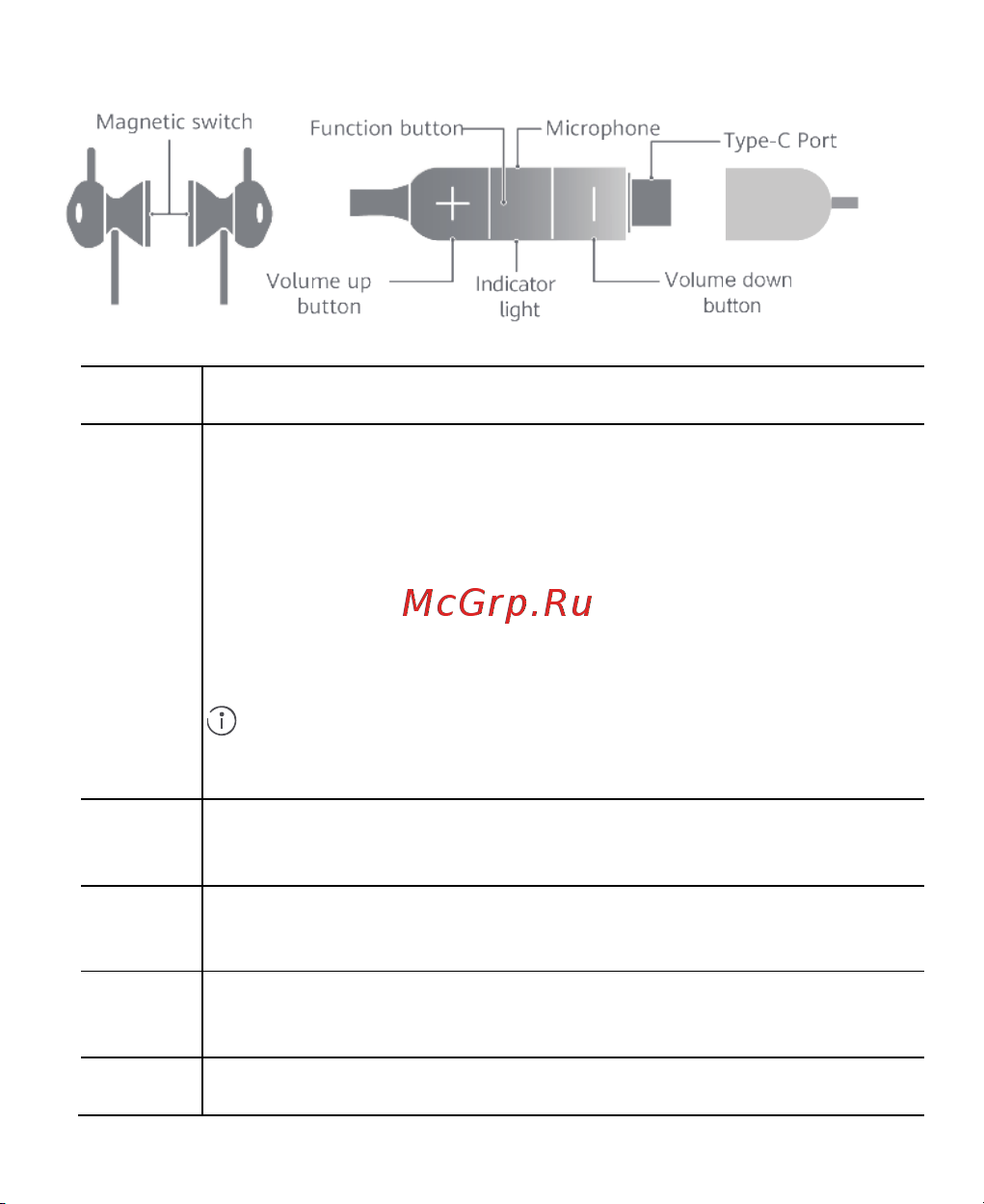 Magnetic switch

Function button

Microphone

Type-C Port

Volume up button

Indicator light

Volume down button

McGrp.Ru